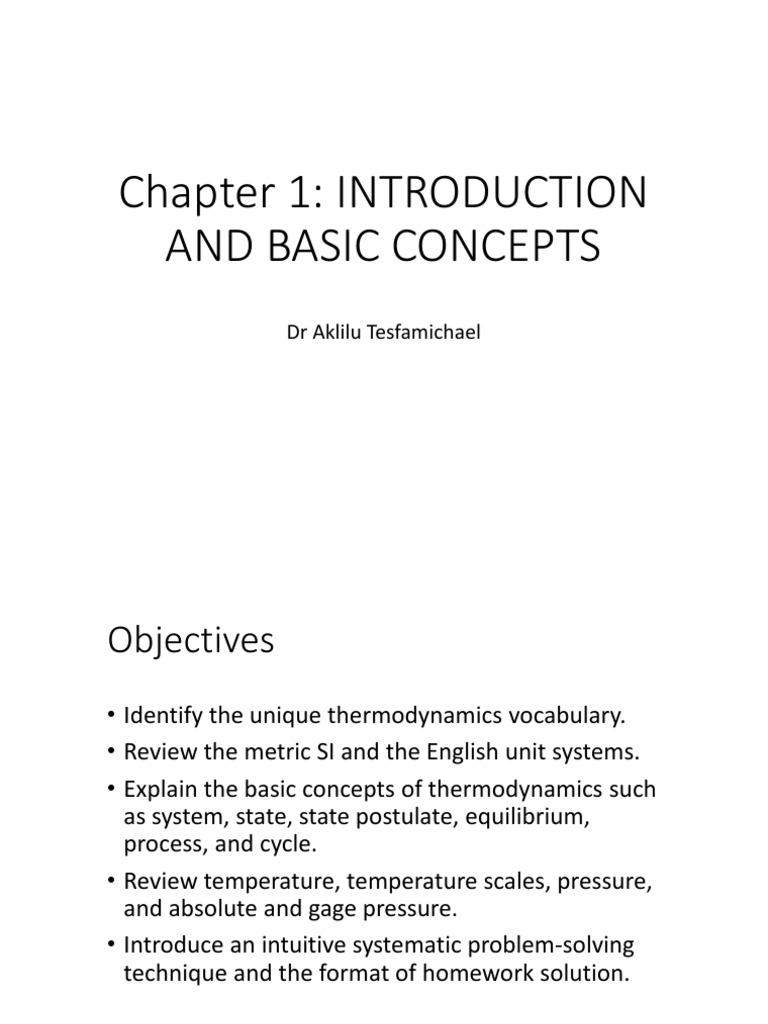 Chapter 1: INTRODUCTION AND BASIC CONCEPTS

Dr Aklilu Tesfamichael

Objectives

• Identify the unique thermodynamics vocabulary.
• Review the metric SI and the English unit systems.
• Explain the basic concepts of thermodynamics such as system, state, state postulate, equilibrium, process, and cycle.
• Review temperature, temperature scales, pressure, and absolute and gage pressure.
• Introduce an intuitive systematic problem-solving technique and the format of homework solution.